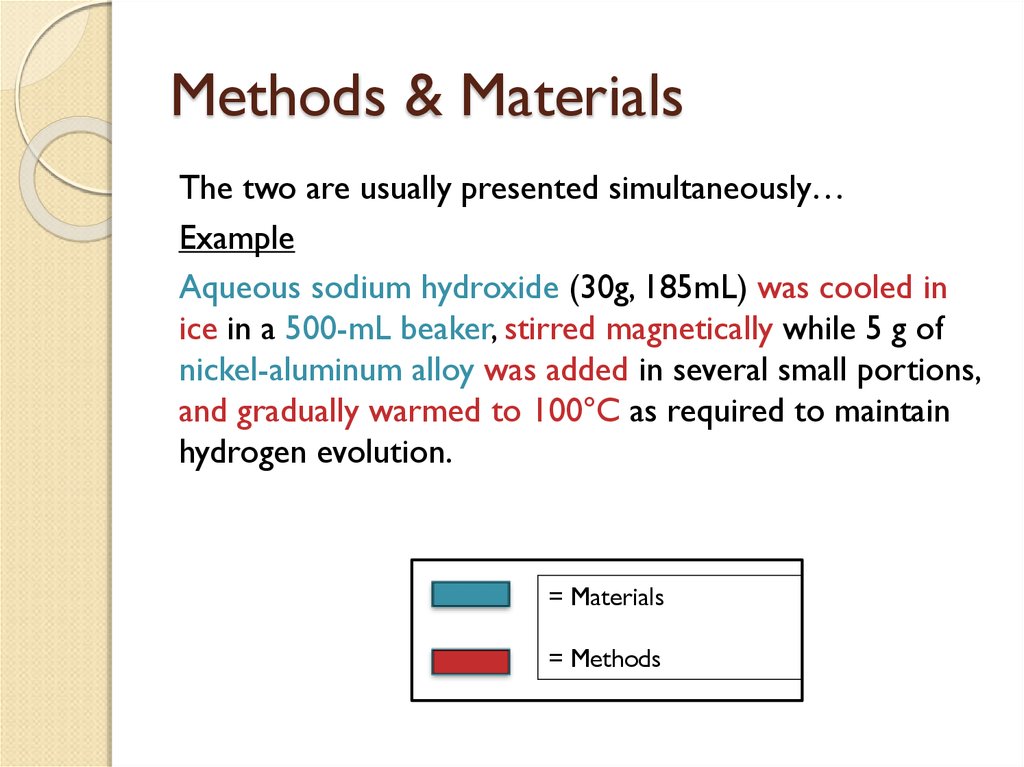 Methods & Materials

The two are usually presented simultaneously…

Example

Aqueous sodium hydroxide (30g, 185mL) was cooled in ice in a 500-mL beaker, stirred magnetically while 5 g of nickel-aluminum alloy was added in several small portions, and gradually warmed to 100°C as required to maintain hydrogen evolution.

= Materials

= Methods